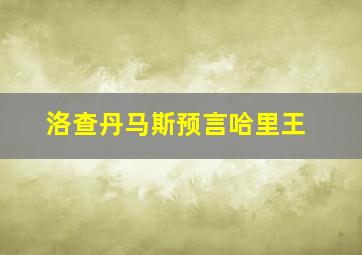 洛查丹马斯预言哈里王